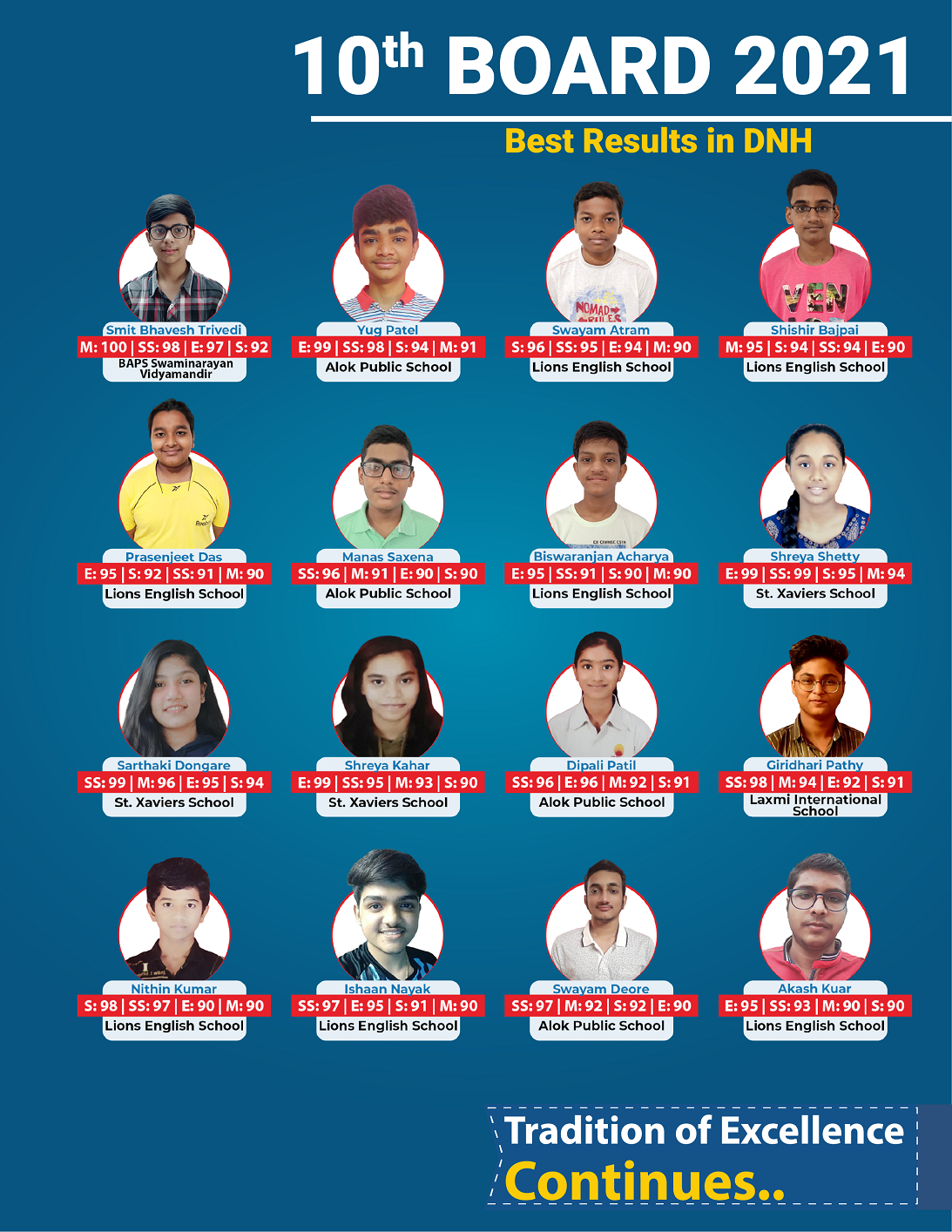 $10^{th}$ BOARD 2021

Best Results in DNH

Smit Bhavesh Trivedi
M: 100 | SS: 98 | E: 97 | S: 92
BAPS Swaminarayan Vidyamandir

Yug Patel
E: 99 | SS: 98 | S: 94 | M: 91
Alok Public School

Swayam Atram
S: 96 | SS: 95 | E: 94 | M: 90
Lions English School

Shishir Bajpai
M: 95 | S: 94 | SS: 94 | E: 90
Lions English School

Prasenjeet Das
E: 95 | S: 92 | SS: 91 | M: 90
Lions English School

Manas Saxena
SS: 96 | M: 91 | E: 90 | S: 90
Alok Public School

Biswaranjan Acharya
E: 95 | SS: 91 | S: 90 | M: 90
Lions English School

Shreya Shetty
E: 99 | SS: 99 | S: 95 | M: 94
St. Xaviers School

Sarthaki Dongare
SS: 99 | M: 96 | E: 95 | S: 94
St. Xaviers School

Shreya Kahar
E: 99 | SS: 95 | M: 93 | S: 90
St. Xaviers School

Dipali Patil
SS: 96 | E: 96 | M: 92 | S: 91
Alok Public School

Giridhari Pathy
SS: 98 | M: 94 | E: 92 | S: 91
Laxmi International School

Nithin Kumar
S: 98 | SS: 97 | E: 90 | M: 90
Lions English School

Ishaan Nayak
SS: 97 | E: 95 | S: 91 | M: 90
Lions English School

Swayam Deore
SS: 97 | M: 92 | S: 92 | E: 90
Alok Public School

Akash Kuar
E: 95 | SS: 93 | M: 90 | S: 90
Lions English School

Tradition of Excellence
Continues..